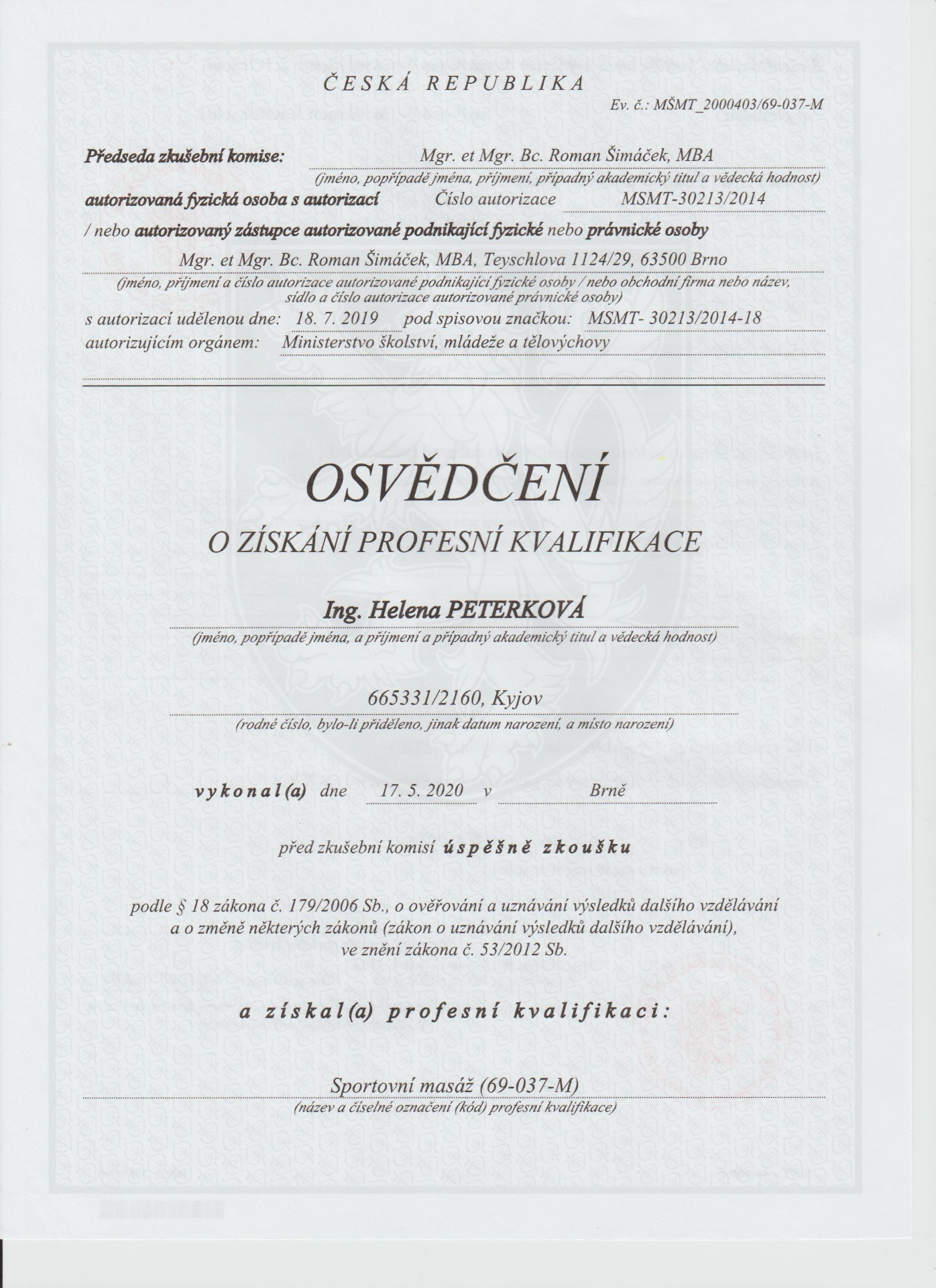 ČESKÁ REPUBLIKA

Ev. č.: MŠMT_2000403/69-037-M

Předseda zkušební komise: Mgr. et Mgr. Bc. Roman Šimáček, MBA
(jméno, popřípadě jména, příjmení, případný akademický titul a vědecká hodnost)

autorizovaná fyzická osoba s autorizací Číslo autorizace MSMT-30213/2014

/ nebo autorizovaný zástupce autorizované podnikající fyzické nebo právnické osoby

Mgr. et Mgr. Bc. Roman Šimáček, MBA, Teyschlova 1124/29, 63500 Brno
(jméno, příjmení a číslo autorizace autorizované podnikající fyzické osoby / nebo obchodní firma nebo název, sídlo a číslo autorizace autorizované právnické osoby)

s autorizací udělenou dne: 18. 7. 2019 pod spisovou značkou: MSMT- 30213/2014-18
autorizujícím orgánem: Ministerstvo školství, mládeže a tělovýchovy

OSVĚDČENÍ

O ZÍSKÁNÍ PROFESNÍ KVALIFIKACE

Ing. Helena PETERKOVÁ
(jméno, popřípadě jména, a příjmení a případný akademický titul a vědecká hodnost)

665331/2160, Kyjov
(rodné číslo, bylo-li přiděleno, jinak datum narození, a místo narození)

vykonal(a) dne 17. 5. 2020 v Brně

před zkušební komisí úspěšně zkoušku

podle § 18 zákona č. 179/2006 Sb., o ověřování a uznávání výsledků dalšího vzdělávání a o změně některých zákonů (zákon o uznávání výsledků dalšího vzdělávání), ve znění zákona č. 53/2012 Sb.

a získal(a) profesní kvalifikaci:

Sportovní masáž (69-037-M)
(název a číselné označení (kód) profesní kvalifikace)